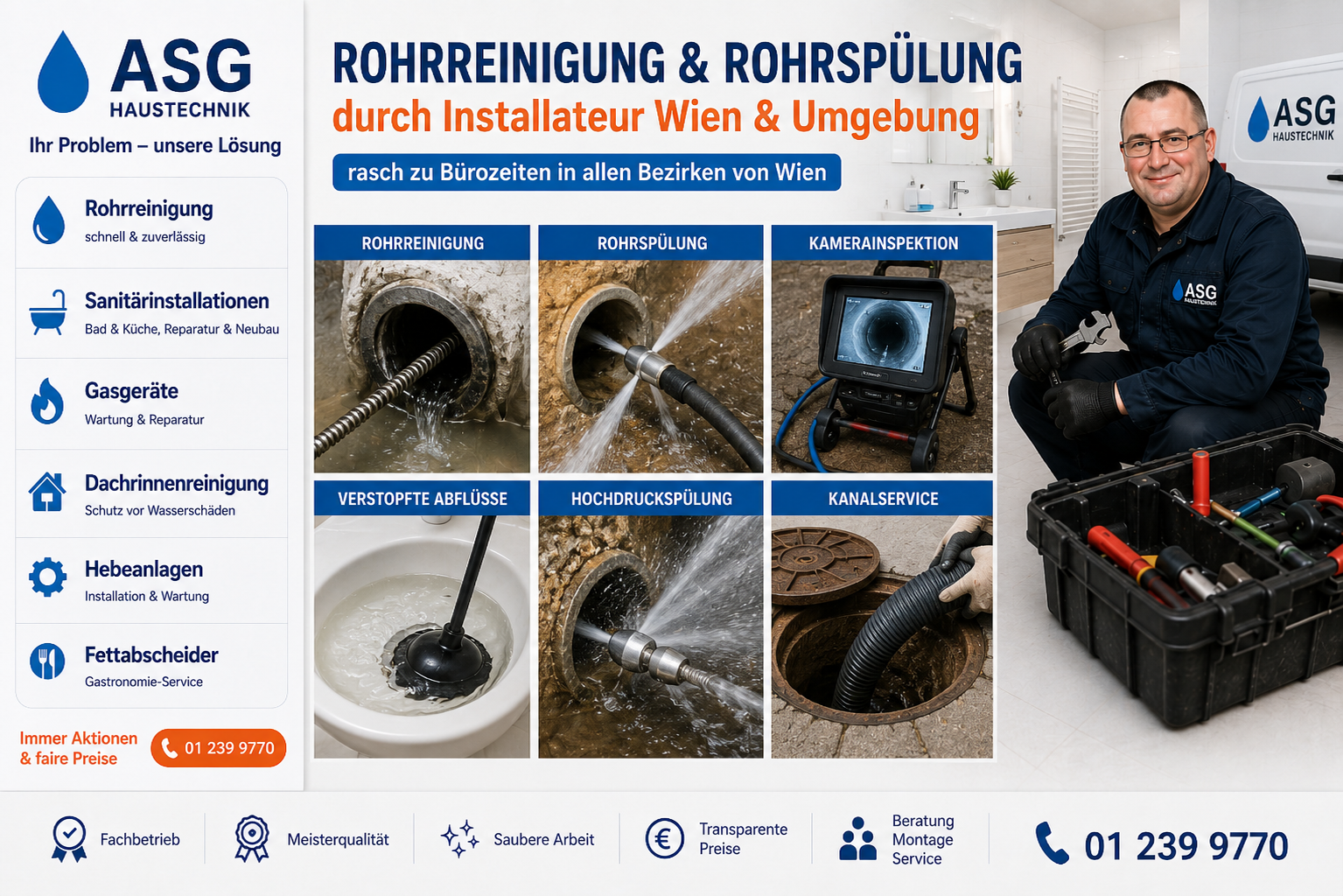 ASG
HAUSTECHNIK

Ihr Problem – unsere Lösung

Rohrreinigung
schnell & zuverlässig

Sanitärinstallationen
Bad & Küche, Reparatur & Neubau

Gasgeräte
Wartung & Reparatur

Dachrinnenreinigung
Schutz vor Wasserschäden

Hebeanlagen
Installation & Wartung

Fettabscheider
Gastronomie-Service

Immer Aktionen
& faire Preise

01 239 9770

ROHRREINIGUNG & ROHRSPÜLUNG
durch Installateur Wien & Umgebung

rasch zu Bürozeiten in allen Bezirken von Wien

ROHRREINIGUNG

ROHRSPÜLUNG

KAMERAINSPEKTION

VERSTOPFTE ABFLÜSSE

HOCHDRUCKSPÜLUNG

KANALSERVICE

ASG
HAUSTECHNIK

ASG
HAUSTECHNIK

Fachbetrieb

Meisterqualität

Saubere Arbeit

Transparente
Preise

Beratung
Montage
Service

01 239 9770